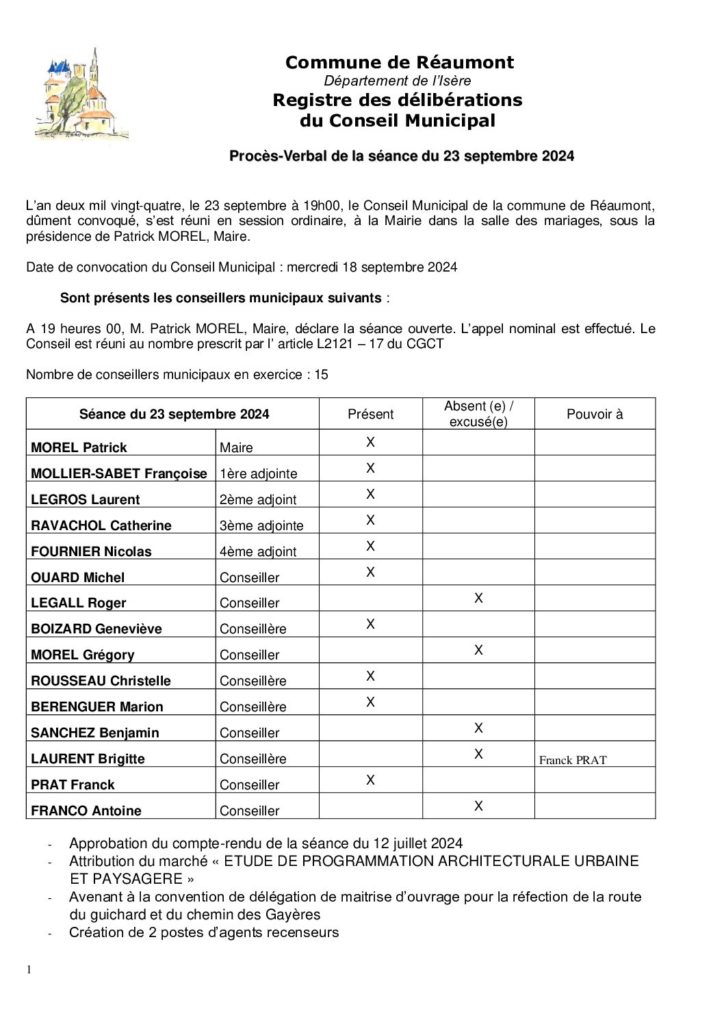 Commune de Réaumont
Département de l'Isère
Registre des délibérations
du Conseil Municipal

Procès-Verbal de la séance du 23 septembre 2024

L'an deux mil vingt-quatre, le 23 septembre à 19h00, le Conseil Municipal de la commune de Réaumont, dûment convoqué, s'est réuni en session ordinaire, à la Mairie dans la salle des mariages, sous la présidence de Patrick MOREL, Maire.

Date de convocation du Conseil Municipal : mercredi 18 septembre 2024

Sont présents les conseillers municipaux suivants :

A 19 heures 00, M. Patrick MOREL, Maire, déclare la séance ouverte. L'appel nominal est effectué. Le Conseil est réuni au nombre prescrit par l' article L2121 – 17 du CGCT

Nombre de conseillers municipaux en exercice : 15

| Séance du 23 septembre 2024 | | Présent | Absent (e) / excusé(e) | Pouvoir à |
|---|---|---|---|---|
| MOREL Patrick | Maire | X | | |
| MOLLIER-SABET Françoise | 1ère adjointe | X | | |
| LEGROS Laurent | 2ème adjoint | X | | |
| RAVACHOL Catherine | 3ème adjointe | X | | |
| FOURNIER Nicolas | 4ème adjoint | X | | |
| OUARD Michel | Conseiller | X | | |
| LEGALL Roger | Conseiller | | X | |
| BOIZARD Geneviève | Conseillère | X | | |
| MOREL Grégory | Conseiller | | X | |
| ROUSSEAU Christelle | Conseillère | X | | |
| BERENGUER Marion | Conseillère | X | | |
| SANCHEZ Benjamin | Conseiller | | X | |
| LAURENT Brigitte | Conseillère | | X | Franck PRAT |
| PRAT Franck | Conseiller | X | | |
| FRANCO Antoine | Conseiller | | X | |

- Approbation du compte-rendu de la séance du 12 juillet 2024
- Attribution du marché « ETUDE DE PROGRAMMATION ARCHITECTURALE URBAINE ET PAYSAGERE »
- Avenant à la convention de délégation de maitrise d'ouvrage pour la réfection de la route du guichard et du chemin des Gayères
- Création de 2 postes d'agents recenseurs

1